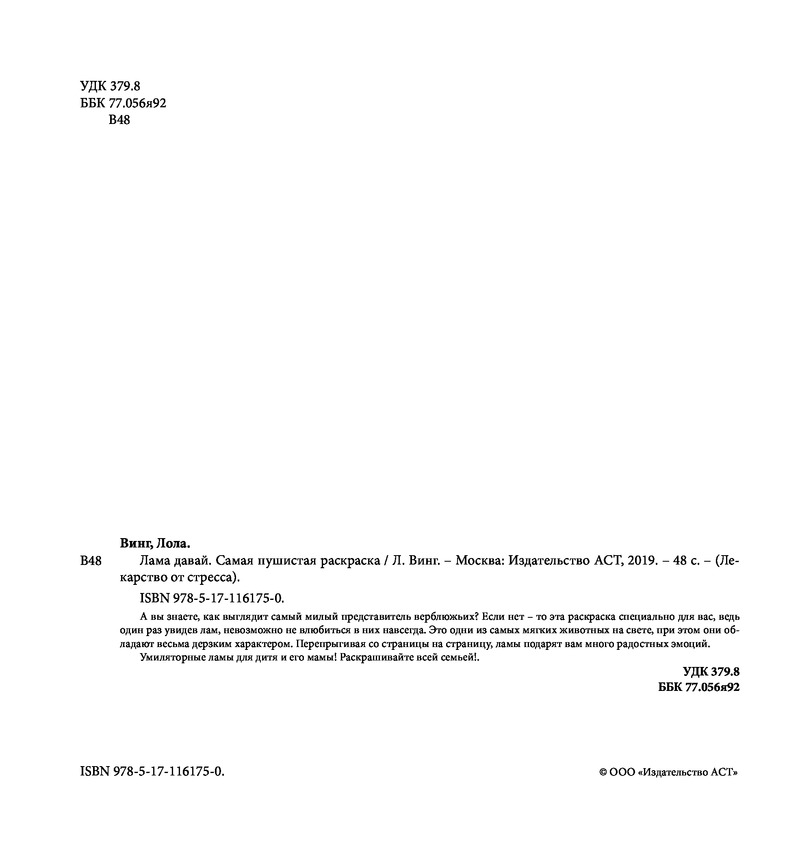 УДК 379.8
ББК 77.056я92
В48

Винг, Лола.

В48 Лама давай. Самая пушистая раскраска / Л. Винг. – Москва: Издательство АСТ, 2019. – 48 с. – (Лекарство от стресса).

ISBN 978-5-17-116175-0.

А вы знаете, как выглядит самый милый представитель верблюжьих? Если нет – то эта раскраска специально для вас, ведь один раз увидев лам, невозможно не влюбиться в них навсегда. Это одни из самых мягких животных на свете, при этом они обладают весьма дерзким характером. Перепрыгивая со страницы на страницу, ламы подарят вам много радостных эмоций.

Умиляторные ламы для дитя и его мамы! Раскрашивайте всей семьей!.

УДК 379.8
ББК 77.056я92

ISBN 978-5-17-116175-0.

© ООО «Издательство АСТ»